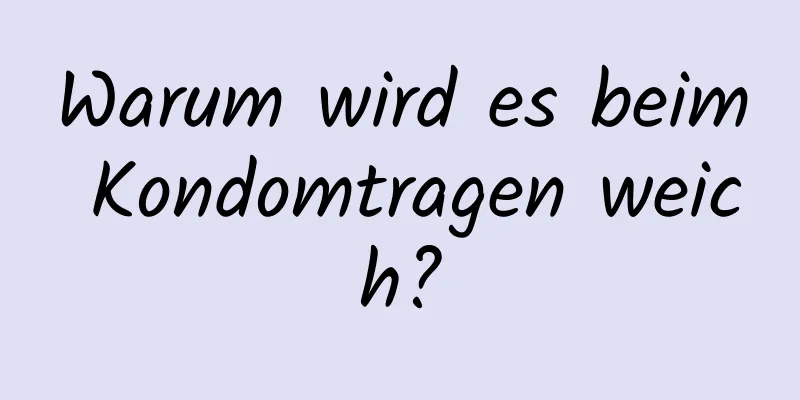 Warum wird es beim Kondomtragen weich?